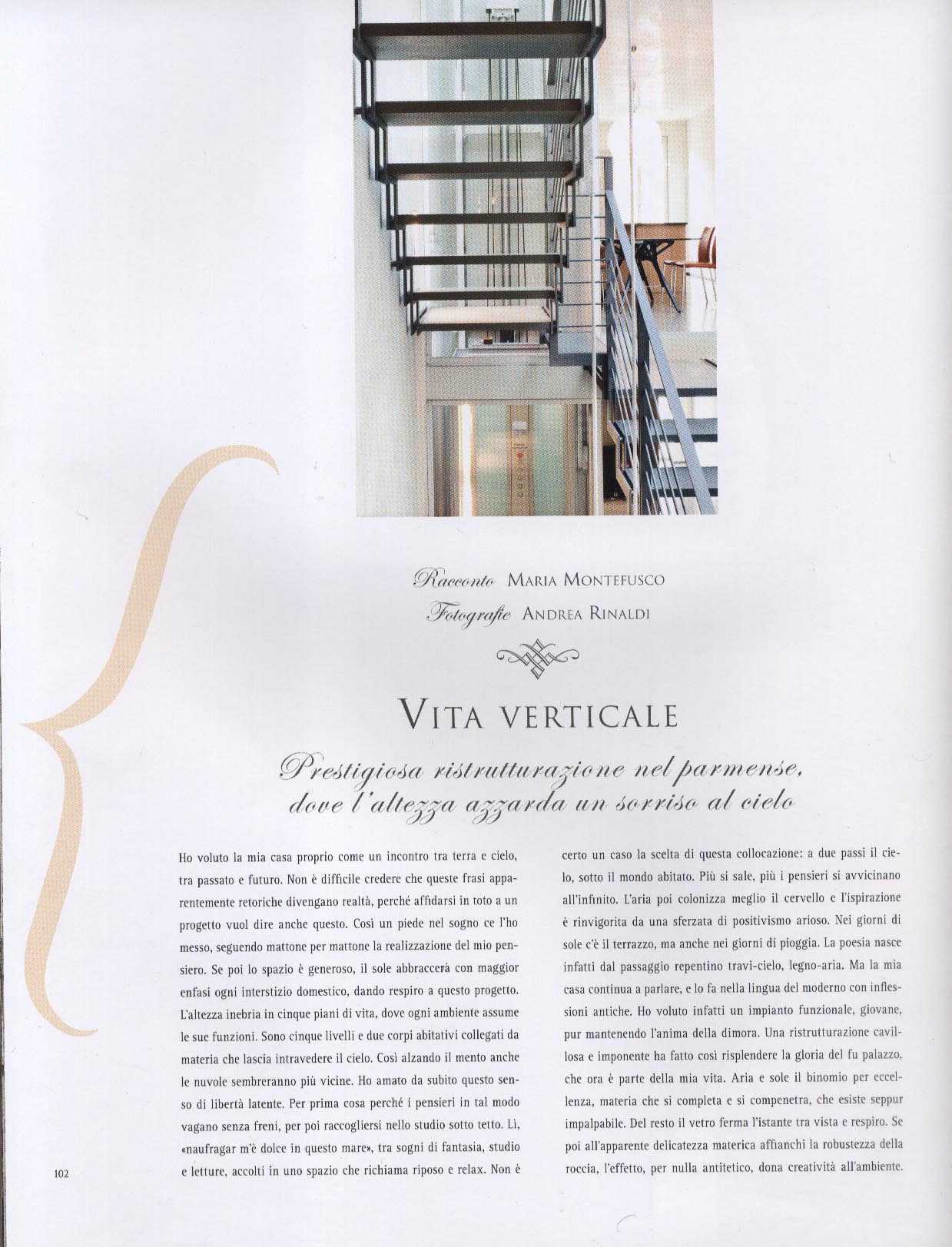 Racconto MARIA MONTEFUSCO
Fotografie ANDREA RINALDI

VITA VERTICALE

Prestigiosa ristrutturazione nel parmense, dove l'altezza azzarda un sorriso al cielo

Ho voluto la mia casa proprio come un incontro tra terra e cielo, tra passato e futuro. Non è difficile credere che queste frasi apparentemente retoriche divengano realtà, perché affidarsi in toto a un progetto vuol dire anche questo. Così un piede nel sogno ce l'ho messo, seguendo mattone per mattone la realizzazione del mio pensiero. Se poi lo spazio è generoso, il sole abbraccerà con maggior enfasi ogni interstizio domestico, dando respiro a questo progetto. L'altezza inebria in cinque piani di vita, dove ogni ambiente assume le sue funzioni. Sono cinque livelli e due corpi abitativi collegati da materia che lascia intravedere il cielo. Così alzando il mento anche le nuvole sembreranno più vicine. Ho amato da subito questo senso di libertà latente. Per prima cosa perché i pensieri in tal modo vagano senza freni, per poi raccogliersi nello studio sotto tetto. Lì, «naufragar m'è dolce in questo mare», tra sogni di fantasia, studio e letture, accolti in uno spazio che richiama riposo e relax. Non è certo un caso la scelta di questa collocazione: a due passi il cielo, sotto il mondo abitato. Più si sale, più i pensieri si avvicinano all'infinito. L'aria poi colonizza meglio il cervello e l'ispirazione è rinvigorita da una sferzata di positivismo arioso. Nei giorni di sole c'è il terrazzo, ma anche nei giorni di pioggia. La poesia nasce infatti dal passaggio repentino travi-cielo, legno-aria. Ma la mia casa continua a parlare, e lo fa nella lingua del moderno con inflessioni antiche. Ho voluto infatti un impianto funzionale, giovane, pur mantenendo l'anima della dimora. Una ristrutturazione cavillosa e imponente ha fatto così risplendere la gloria del fu palazzo, che ora è parte della mia vita. Aria e sole il binomio per eccellenza, materia che si completa e si compenetra, che esiste seppur impalpabile. Del resto il vetro ferma l'istante tra vista e respiro. Se poi all'apparente delicatezza materica affianchi la robustezza della roccia, l'effetto, per nulla antitetico, dona creatività all'ambiente.

102